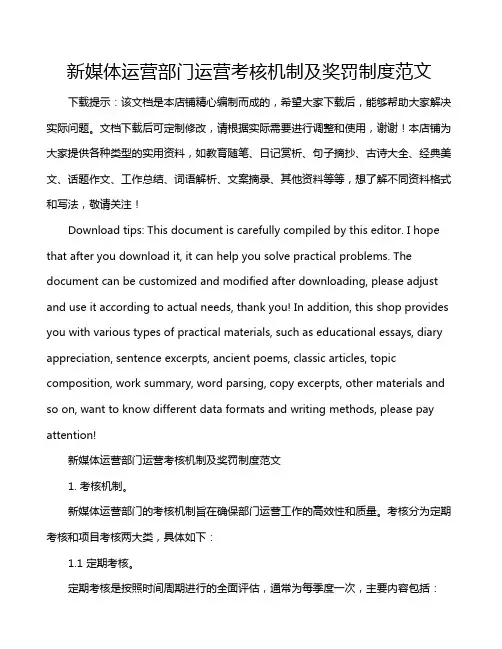 新媒体运营部门运营考核机制及奖罚制度范文

下载提示：该文档是本店铺精心编制而成的，希望大家下载后，能够帮助大家解决实际问题。文档下载后可定制修改，请根据实际需要进行调整和使用，谢谢！本店铺为大家提供各种类型的实用资料，如教育随笔、日记赏析、句子摘抄、古诗大全、经典美文、话题作文、工作总结、词语解析、文案摘录、其他资料等等，想了解不同资料格式和写法，敬请关注！

Download tips: This document is carefully compiled by this editor. I hope that after you download it, it can help you solve practical problems. The document can be customized and modified after downloading, please adjust and use it according to actual needs, thank you! In addition, this shop provides you with various types of practical materials, such as educational essays, diary appreciation, sentence excerpts, ancient poems, classic articles, topic composition, work summary, word parsing, copy excerpts, other materials and so on, want to know different data formats and writing methods, please pay attention!

新媒体运营部门运营考核机制及奖罚制度范文

1. 考核机制。

新媒体运营部门的考核机制旨在确保部门运营工作的高效性和质量。考核分为定期考核和项目考核两大类，具体如下：

1.1 定期考核。

定期考核是按照时间周期进行的全面评估，通常为每季度一次，主要内容包括：